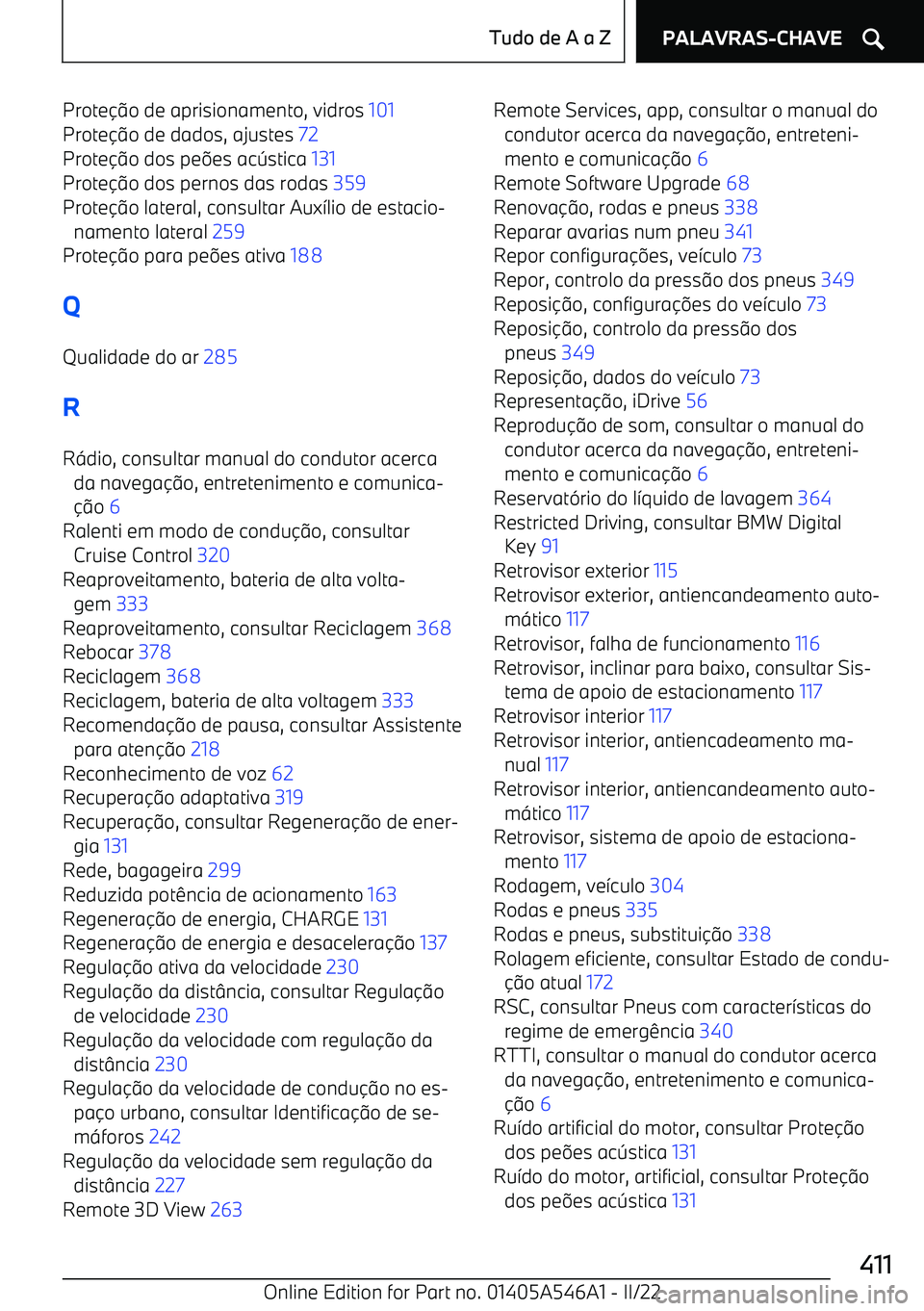 Tudo de A a Z PALAVRAS-CHAVE

Proteção de aprisionamento, vidros 101
Proteção de dados, ajustes 72
Proteção dos peões acústica 131
Proteção dos pernos das rodas 359
Proteção lateral, consultar Auxílio de estacionamento lateral 259
Proteção para peões ativa 188

Q

Qualidade do ar 285

R

Rádio, consultar manual do condutor acerca da navegação, entretenimento e comunicação 6
Ralenti em modo de condução, consultar Cruise Control 320
Reaproveitamento, bateria de alta voltagem 333
Reaproveitamento, consultar Reciclagem 368
Rebocar 378
Reciclagem 368
Reciclagem, bateria de alta voltagem 333
Recomendação de pausa, consultar Assistente para atenção 218
Reconhecimento de voz 62
Recuperação adaptativa 319
Recuperação, consultar Regeneração de energia 131
Rede, bagageira 299
Reduzida potência de acionamento 163
Regeneração de energia, CHARGE 131
Regeneração de energia e desaceleração 137
Regulação ativa da velocidade 230
Regulação da distância, consultar Regulação de velocidade 230
Regulação da velocidade com regulação da distância 230
Regulação da velocidade de condução no espaço urbano, consultar Identificação de semáforos 242
Regulação da velocidade sem regulação da distância 227
Remote 3D View 263

Remote Services, app, consultar o manual do condutor acerca da navegação, entretenimento e comunicação 6
Remote Software Upgrade 68
Renovação, rodas e pneus 338
Reparar avarias num pneu 341
Repor configurações, veículo 73
Repor, controlo da pressão dos pneus 349
Reposição, configurações do veículo 73
Reposição, controlo da pressão dos pneus 349
Reposição, dados do veículo 73
Representação, iDrive 56
Reprodução de som, consultar o manual do condutor acerca da navegação, entretenimento e comunicação 6
Reservatório do líquido de lavagem 364
Restricted Driving, consultar BMW Digital Key 91
Retrovisor exterior 115
Retrovisor exterior, antiencandeamento automático 117
Retrovisor, falha de funcionamento 116
Retrovisor, inclinar para baixo, consultar Sistema de apoio de estacionamento 117
Retrovisor interior 117
Retrovisor interior, antiencadeamento manual 117
Retrovisor interior, antiencandeamento automático 117
Retrovisor, sistema de apoio de estacionamento 117
Rodagem, veículo 304
Rodas e pneus 335
Rodas e pneus, substituição 338
Rolagem eficiente, consultar Estado de condução atual 172
RSC, consultar Pneus com características do regime de emergência 340
RTTI, consultar o manual do condutor acerca da navegação, entretenimento e comunicação 6
Ruído artificial do motor, consultar Proteção dos peões acústica 131
Ruído do motor, artificial, consultar Proteção dos peões acústica 131

411

Online Edition for Part no. 01405A546A1 - II/22 carmanualsonline.info